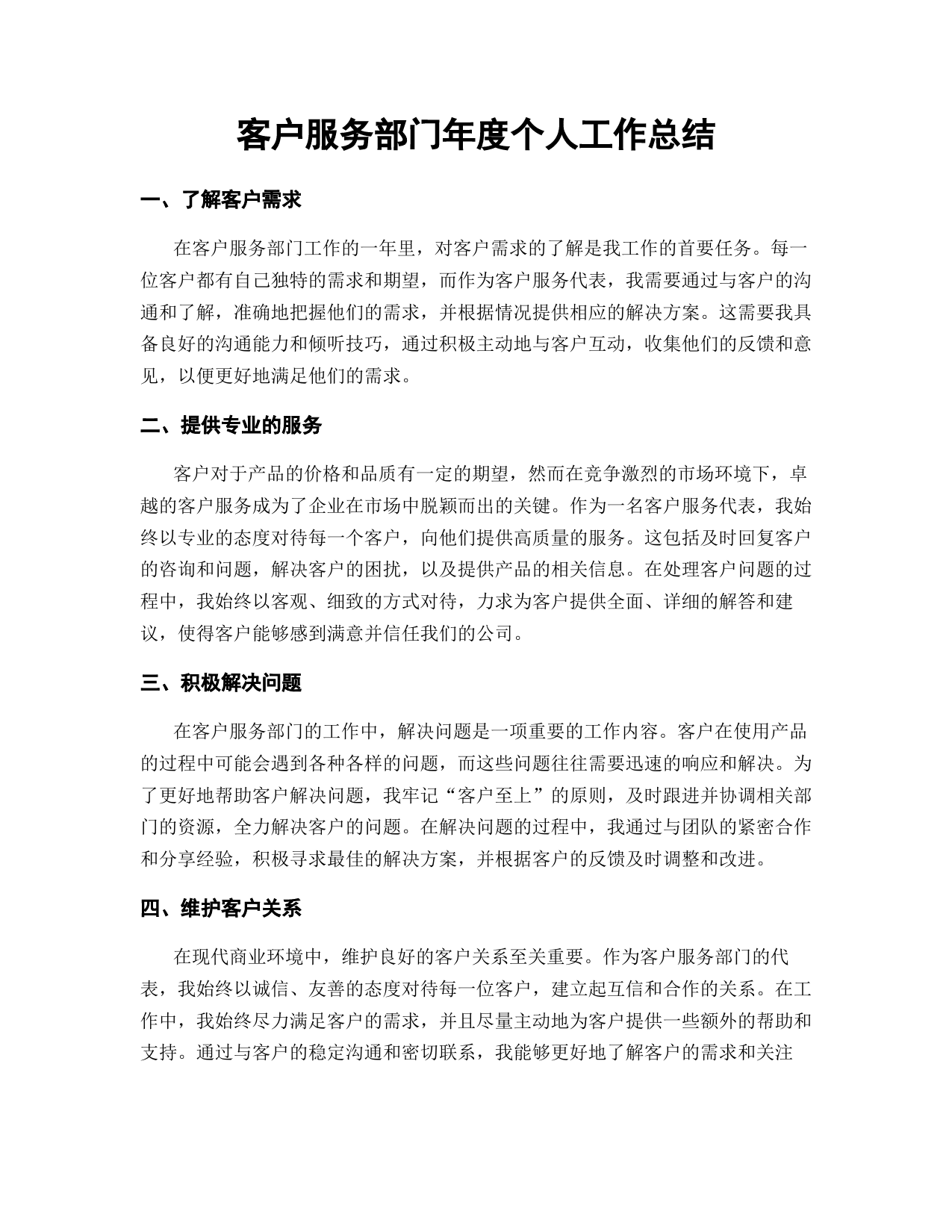 客户服务部门年度个人工作总结

一、了解客户需求

在客户服务部门工作的一年里，对客户需求的了解是我工作的首要任务。每一位客户都有自己独特的需求和期望，而作为客户服务代表，我需要通过与客户的沟通和了解，准确地把握他们的需求，并根据情况提供相应的解决方案。这需要我具备良好的沟通能力和倾听技巧，通过积极主动地与客户互动，收集他们的反馈和意见，以便更好地满足他们的需求。

二、提供专业的服务

客户对于产品的价格和品质有一定的期望，然而在竞争激烈的市场环境下，卓越的客户服务成为了企业在市场中脱颖而出的关键。作为一名客户服务代表，我始终以专业的态度对待每一个客户，向他们提供高质量的服务。这包括及时回复客户的咨询和问题，解决客户的困扰，以及提供产品的相关信息。在处理客户问题的过程中，我始终以客观、细致的方式对待，力求为客户提供全面、详细的解答和建议，使得客户能够感到满意并信任我们的公司。

三、积极解决问题

在客户服务部门的工作中，解决问题是一项重要的工作内容。客户在使用产品的过程中可能会遇到各种各样的问题，而这些问题往往需要迅速的响应和解决。为了更好地帮助客户解决问题，我牢记“客户至上”的原则，及时跟进并协调相关部门的资源，全力解决客户的问题。在解决问题的过程中，我通过与团队的紧密合作和分享经验，积极寻求最佳的解决方案，并根据客户的反馈及时调整和改进。

四、维护客户关系

在现代商业环境中，维护良好的客户关系至关重要。作为客户服务部门的代表，我始终以诚信、友善的态度对待每一位客户，建立起互信和合作的关系。在工作中，我始终尽力满足客户的需求，并且尽量主动地为客户提供一些额外的帮助和支持。通过与客户的稳定沟通和密切联系，我能够更好地了解客户的需求和关注